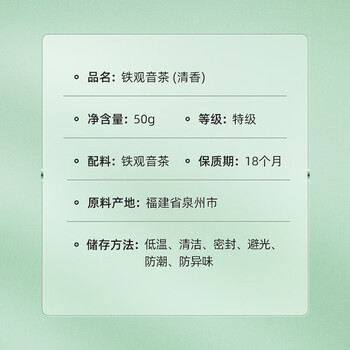 品名：铁观音茶 (清香)

净含量：50g　等级：特级

配料：铁观音茶　保质期：18个月

原料产地：福建省泉州市

储存方法：低温、清洁、密封、避光、防潮、防异味